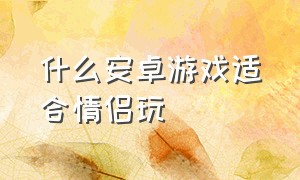 什么安卓游戏适合情侣玩